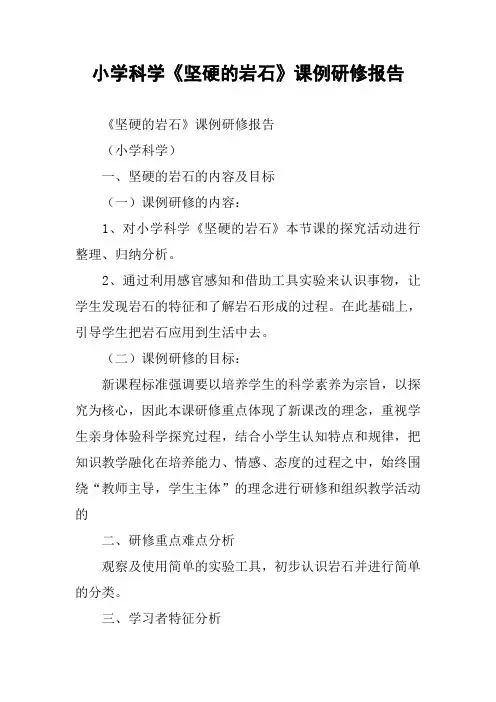 小学科学《坚硬的岩石》课例研修报告

《坚硬的岩石》课例研修报告

（小学科学）

一、坚硬的岩石的内容及目标

（一）课例研修的内容：

1、对小学科学《坚硬的岩石》本节课的探究活动进行整理、归纳分析。

2、通过利用感官感知和借助工具实验来认识事物，让学生发现岩石的特征和了解岩石形成的过程。在此基础上，引导学生把岩石应用到生活中去。

（二）课例研修的目标：

新课程标准强调要以培养学生的科学素养为宗旨，以探究为核心，因此本课研修重点体现了新课改的理念，重视学生亲身体验科学探究过程，结合小学生认知特点和规律，把知识教学融化在培养能力、情感、态度的过程之中，始终围绕“教师主导，学生主体”的理念进行研修和组织教学活动的

二、研修重点难点分析

观察及使用简单的实验工具，初步认识岩石并进行简单的分类。

三、学习者特征分析